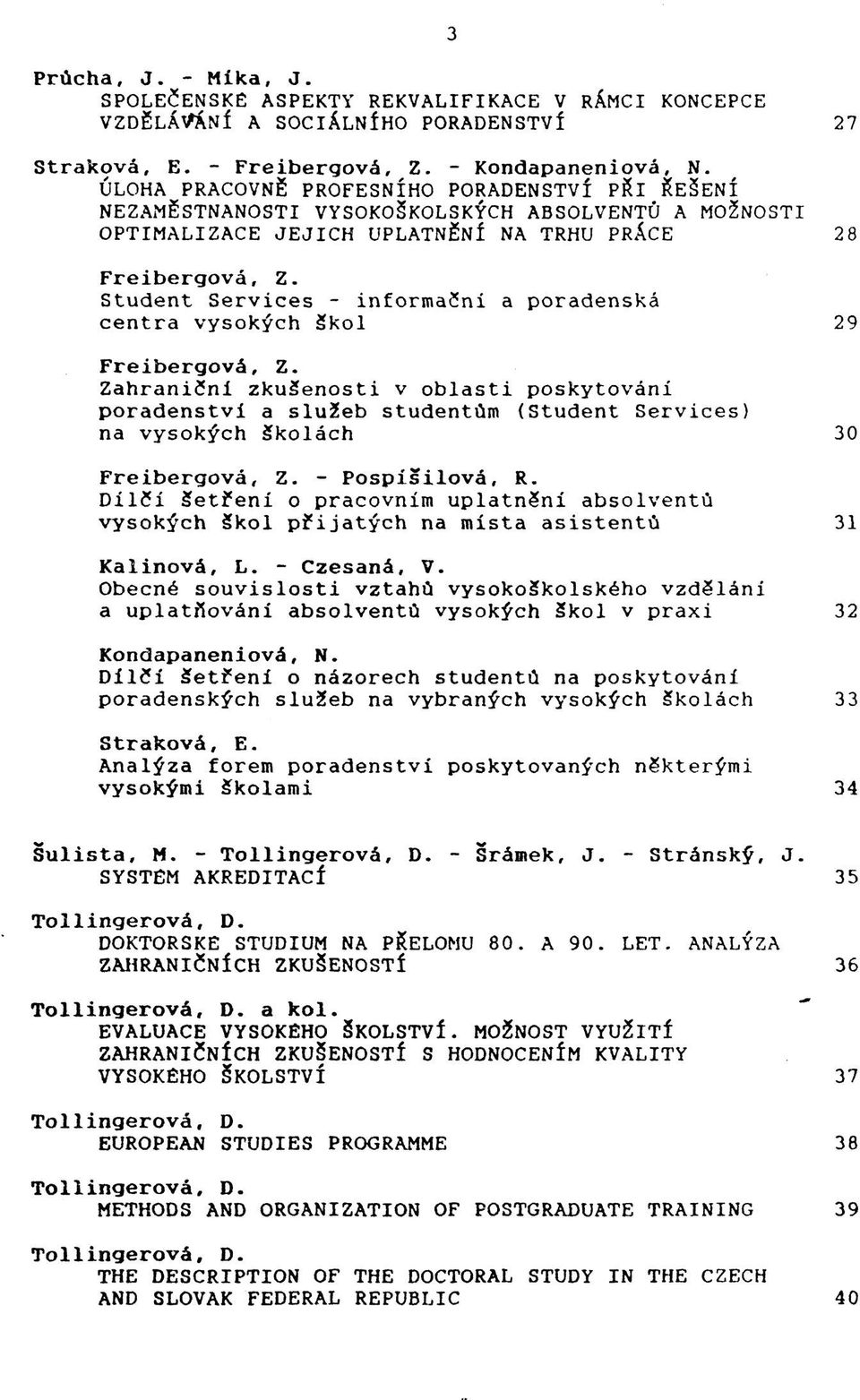 3

Průcha, J. - Míka, J.
SPOLEČENSKÉ ASPEKTY REKVALIFIKACE V RÁMCI KONCEPCE VZDĚLÁVÁNÍ A SOCIÁLNÍHO PORADENSTVÍ 27

Straková, E. - Freibergová, Z. - Kondapaneniová, N.
ÚLOHA PRACOVNĚ PROFESNÍHO PORADENSTVÍ PŘI ŘEŠENÍ NEZAMĚSTNANOSTI VYSOKOŠKOLSKÝCH ABSOLVENTŮ A MOŽNOSTI OPTIMALIZACE JEJICH UPLATNĚNÍ NA TRHU PRÁCE 28

Freibergová, Z.
Student Services - informační a poradenská centra vysokých škol 29

Freibergová, Z.
Zahraniční zkušenosti v oblasti poskytování poradenství a služeb studentům (Student Services) na vysokých školách 30

Freibergová, Z. - Pospíšilová, R.
Dílčí šetření o pracovním uplatnění absolventů vysokých škol přijatých na místa asistentů 31

Kalinová, L. - Czesaná, V.
Obecné souvislosti vztahů vysokoškolského vzdělání a uplatňování absolventů vysokých škol v praxi 32

Kondapaneniová, N.
Dílčí šetření o názorech studentů na poskytování poradenských služeb na vybraných vysokých školách 33

Straková, E.
Analýza forem poradenství poskytovaných některými vysokými školami 34

Šulista, M. - Tollingerová, D. - Šrámek, J. - Stránský, J.
SYSTÉM AKREDITACÍ 35

Tollingerová, D.
DOKTORSKÉ STUDIUM NA PŘELOMU 80. A 90. LET. ANALÝZA ZAHRANIČNÍCH ZKUŠENOSTÍ 36

Tollingerová, D. a kol.
EVALUACE VYSOKÉHO ŠKOLSTVÍ. MOŽNOST VYUŽITÍ ZAHRANIČNÍCH ZKUŠENOSTÍ S HODNOCENÍM KVALITY VYSOKÉHO ŠKOLSTVÍ 37

Tollingerová, D.
EUROPEAN STUDIES PROGRAMME 38

Tollingerová, D.
METHODS AND ORGANIZATION OF POSTGRADUATE TRAINING 39

Tollingerová, D.
THE DESCRIPTION OF THE DOCTORAL STUDY IN THE CZECH AND SLOVAK FEDERAL REPUBLIC 40